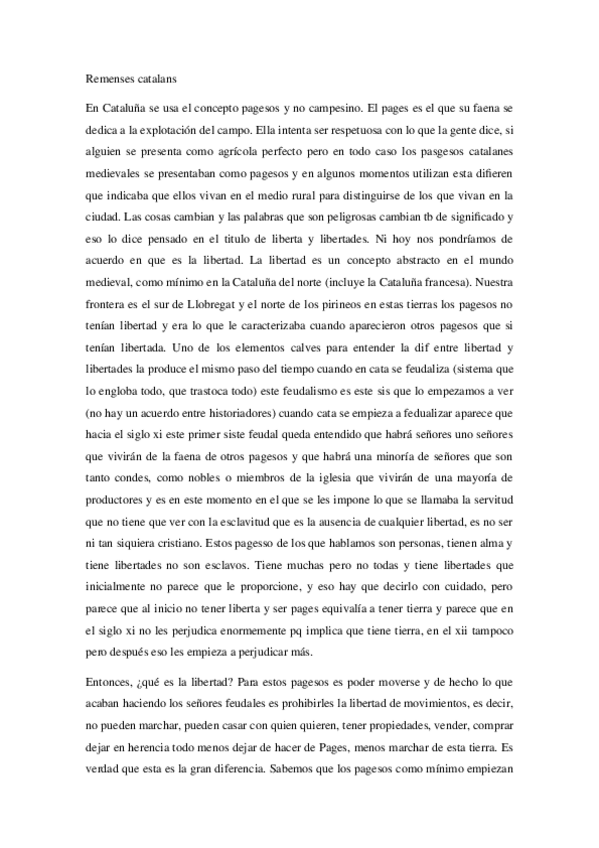 Remenses catalans

En Cataluña se usa el concepto pagesos y no campesino. El pages es el que su faena se dedica a la explotación del campo. Ella intenta ser respetuosa con lo que la gente dice, si alguien se presenta como agrícola perfecto pero en todo caso los pasgesos catalanes medievales se presentaban como pagesos y en algunos momentos utilizan esta difieren que indicaba que ellos vivan en el medio rural para distinguirse de los que vivan en la ciudad. Las cosas cambian y las palabras que son peligrosas cambian tb de significado y eso lo dice pensado en el titulo de liberta y libertades. Ni hoy nos pondríamos de acuerdo en que es la libertad. La libertad es un concepto abstracto en el mundo medieval, como mínimo en la Cataluña del norte (incluye la Cataluña francesa). Nuestra frontera es el sur de Llobregat y el norte de los pirineos en estas tierras los pagesos no tenían libertad y era lo que le caracterizaba cuando aparecieron otros pagesos que si tenían libertada. Uno de los elementos calves para entender la dif entre libertad y libertades la produce el mismo paso del tiempo cuando en cata se feudaliza (sistema que lo engloba todo, que trastoca todo) este feudalismo es este sis que lo empezamos a ver (no hay un acuerdo entre historiadores) cuando cata se empieza a fedualizar aparece que hacia el siglo xi este primer siste feudal queda entendido que habrá señores uno señores que vivirán de la faena de otros pagesos y que habrá una minoría de señores que son tanto condes, como nobles o miembros de la iglesia que vivirán de una mayoría de productores y es en este momento en el que se les impone lo que se llamaba la servitud que no tiene que ver con la esclavitud que es la ausencia de cualquier libertad, es no ser ni tan siquiera cristiano. Estos pagesso de los que hablamos son personas, tienen alma y tiene libertades no son esclavos. Tiene muchas pero no todas y tiene libertades que inicialmente no parece que le proporcione, y eso hay que decirlo con cuidado, pero parece que al inicio no tener liberta y ser pages equivalía a tener tierra y parece que en el siglo xi no les perjudica enormemente pq implica que tiene tierra, en el xii tampoco pero después eso les empieza a perjudicar más.

Entonces, ¿qué es la libertad? Para estos pagesos es poder moverse y de hecho lo que acaban haciendo los señores feudales es prohibirles la libertad de movimientos, es decir, no pueden marchar, pueden casar con quien quieren, tener propiedades, vender, comprar dejar en herencia todo menos dejar de hacer de Pages, menos marchar de esta tierra. Es verdad que esta es la gran diferencia. Sabemos que los pagesos como mínimo empiezan